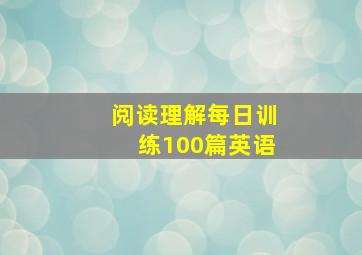 阅读理解每日训练100篇英语